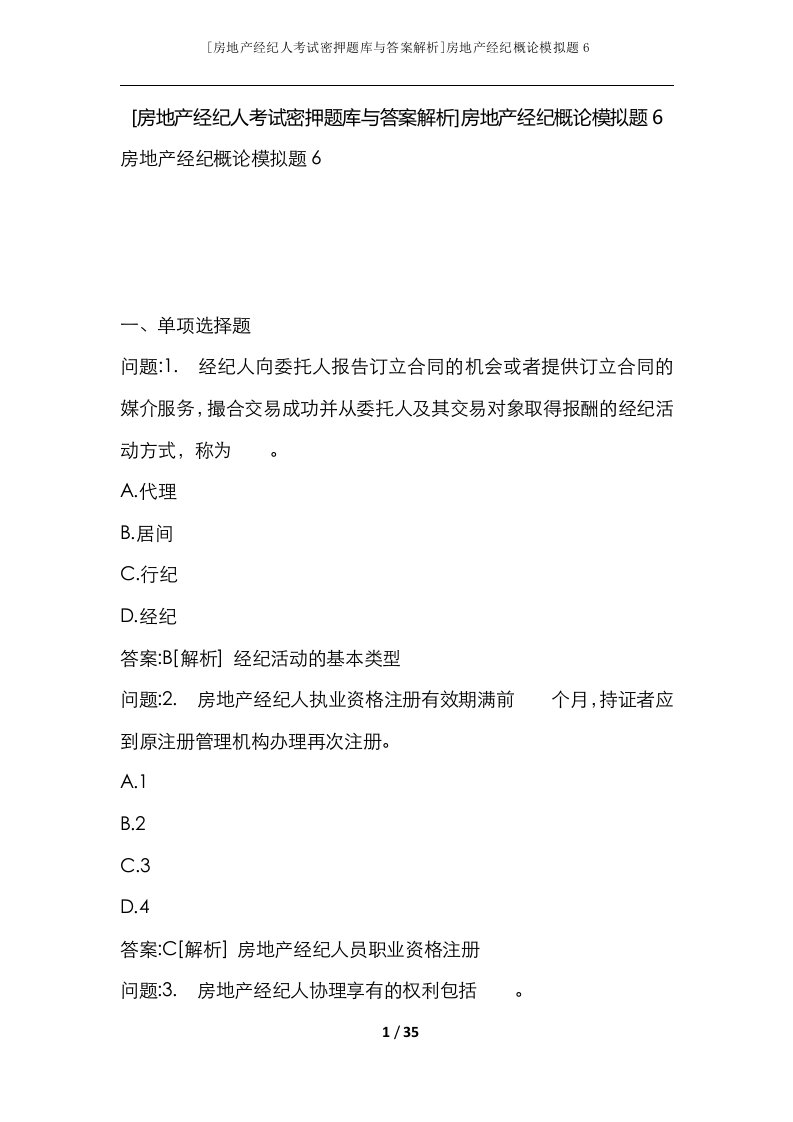 [房地产经纪人考试密押题库与答案解析]房地产经纪概论模拟题6

[房地产经纪人考试密押题库与答案解析]房地产经纪概论模拟题6
房地产经纪概论模拟题6

一、单项选择题
问题:1. 经纪人向委托人报告订立合同的机会或者提供订立合同的媒介服务，撮合交易成功并从委托人及其交易对象取得报酬的经纪活动方式，称为 。
A.代理
B.居间
C.行纪
D.经纪
答案:B[解析] 经纪活动的基本类型
问题:2. 房地产经纪人执业资格注册有效期满前 个月，持证者应到原注册管理机构办理再次注册。
A.1
B.2
C.3
D.4
答案:C[解析] 房地产经纪人员职业资格注册
问题:3. 房地产经纪人协理享有的权利包括 。

1 / 35